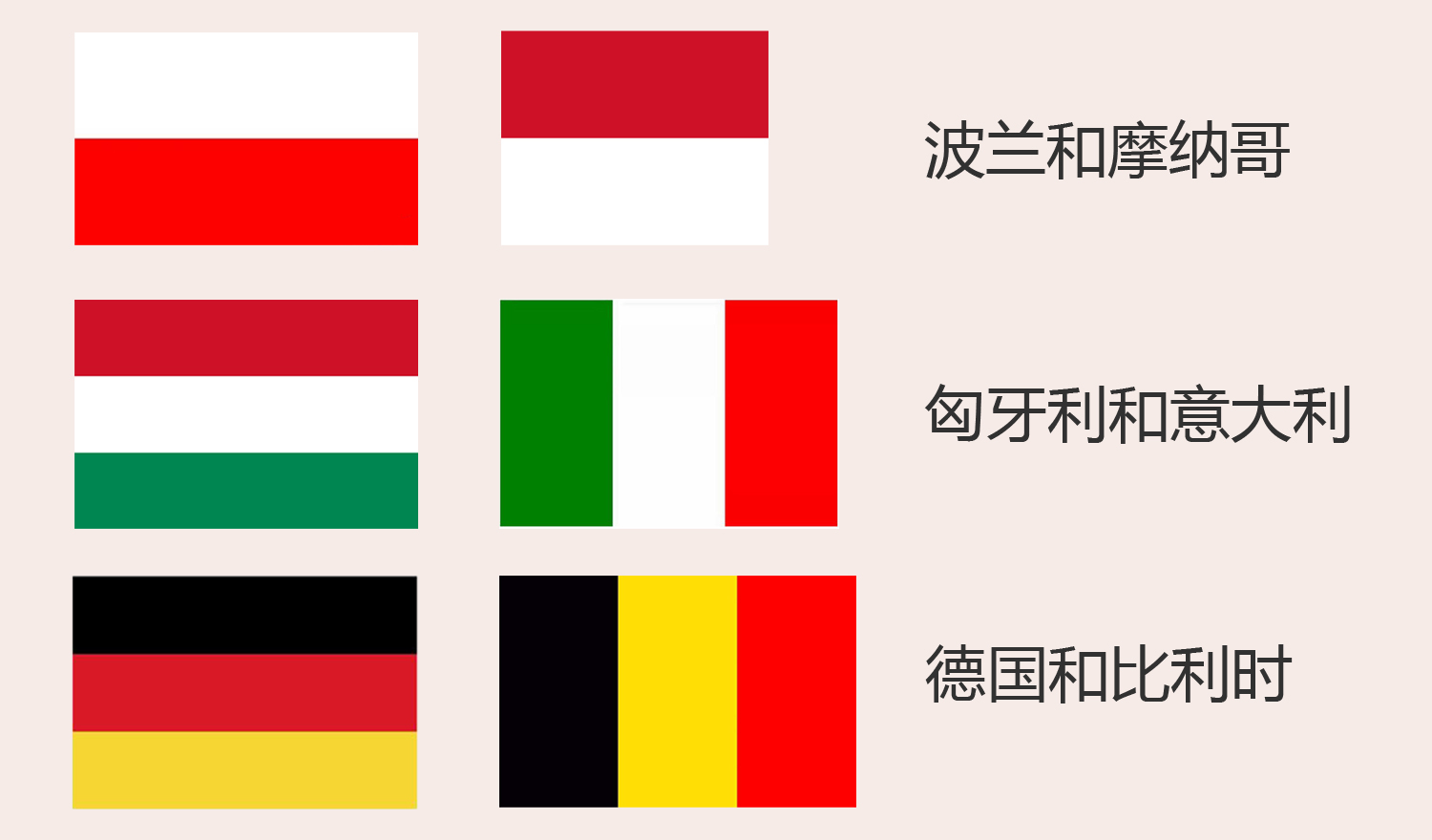 波兰和摩纳哥

匈牙利和意大利

德国和比利时